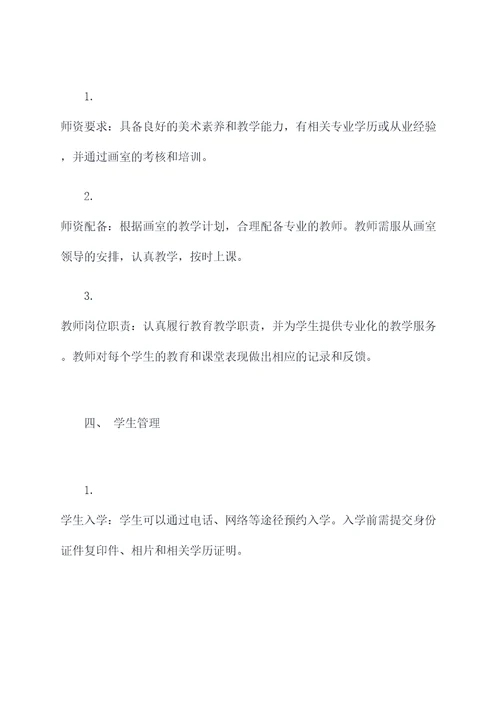 1.

师资要求：具备良好的美术素养和教学能力，有相关专业学历或从业经验，并通过画室的考核和培训。

2.

师资配备：根据画室的教学计划，合理配备专业的教师。教师需服从画室领导的安排，认真教学，按时上课。

3.

教师岗位职责：认真履行教育教学职责，并为学生提供专业化的教学服务。教师对每个学生的教育和课堂表现做出相应的记录和反馈。

四、 学生管理

1.

学生入学：学生可以通过电话、网络等途径预约入学。入学前需提交身份证件复印件、相片和相关学历证明。